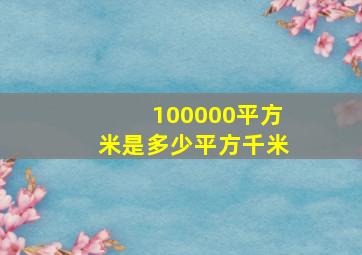 100000平方米是多少平方千米